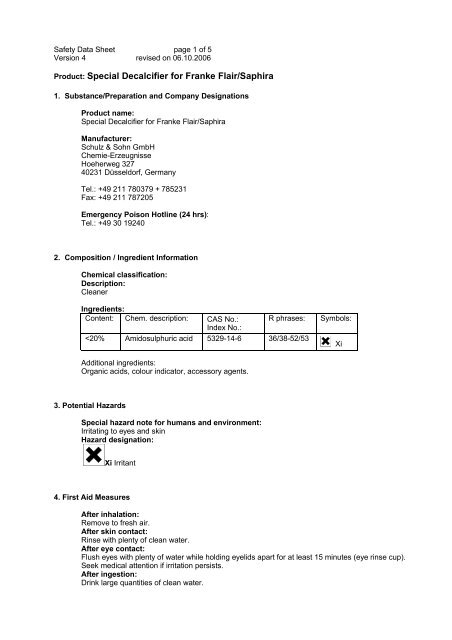 Safety Data Sheet page 1 of 5
Version 4 revised on 06.10.2006

Product: Special Decalcifier for Franke Flair/Saphira

1. Substance/Preparation and Company Designations

Product name:
Special Decalcifier for Franke Flair/Saphira

Manufacturer:
Schulz & Sohn GmbH
Chemie-Erzeugnisse
Hoeherweg 327
40231 Düsseldorf, Germany

Tel.: +49 211 780379 + 785231
Fax: +49 211 787205

Emergency Poison Hotline (24 hrs):
Tel.: +49 30 19240

2. Composition / Ingredient Information

Chemical classification:
Description:
Cleaner

Ingredients:

| Content: | Chem. description: | CAS No.: Index No.: | R phrases: | Symbols: |
|---|---|---|---|---|
| <20% | Amidosulphuric acid | 5329-14-6 | 36/38-52/53 | Xi |

Additional ingredients:
Organic acids, colour indicator, accessory agents.

3. Potential Hazards

Special hazard note for humans and environment:
Irritating to eyes and skin
Hazard designation:
Xi Irritant

4. First Aid Measures

After inhalation:
Remove to fresh air.
After skin contact:
Rinse with plenty of clean water.
After eye contact:
Flush eyes with plenty of water while holding eyelids apart for at least 15 minutes (eye rinse cup). Seek medical attention if irritation persists.
After ingestion:
Drink large quantities of clean water.